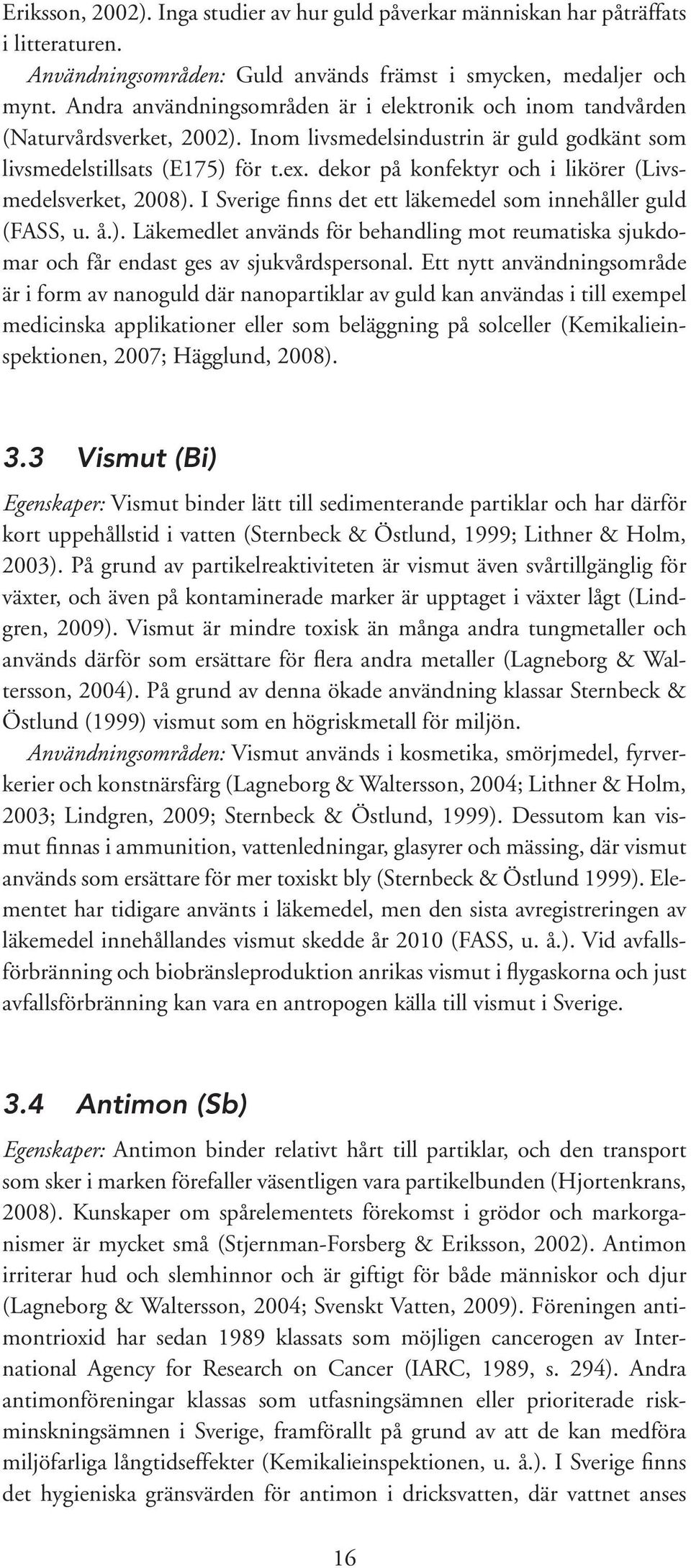 Eriksson, 2002). Inga studier av hur guld påverkar människan har påträffats i litteraturen.

Användningsområden: Guld används främst i smycken, medaljer och mynt. Andra användningsområden är i elektronik och inom tandvården (Naturvårdsverket, 2002). Inom livsmedelsindustrin är guld godkänt som livsmedelstillsats (E175) för t.ex. dekor på konfektyr och i likörer (Livsmedelsverket, 2008). I Sverige finns det ett läkemedel som innehåller guld (FASS, u. å.). Läkemedlet används för behandling mot reumatiska sjukdomar och får endast ges av sjukvårdspersonal. Ett nytt användningsområde är i form av nanoguld där nanopartiklar av guld kan användas i till exempel medicinska applikationer eller som beläggning på solceller (Kemikalieinspektionen, 2007; Hägglund, 2008).

3.3 Vismut (Bi)

Egenskaper: Vismut binder lätt till sedimenterande partiklar och har därför kort uppehållstid i vatten (Sternbeck & Östlund, 1999; Lithner & Holm, 2003). På grund av partikelreaktiviteten är vismut även svårtillgänglig för växter, och även på kontaminerade marker är upptaget i växter lågt (Lindgren, 2009). Vismut är mindre toxisk än många andra tungmetaller och används därför som ersättare för flera andra metaller (Lagneborg & Waltersson, 2004). På grund av denna ökade användning klassar Sternbeck & Östlund (1999) vismut som en högriskmetall för miljön.

Användningsområden: Vismut används i kosmetika, smörjmedel, fyrverkerier och konstnärsfärg (Lagneborg & Waltersson, 2004; Lithner & Holm, 2003; Lindgren, 2009; Sternbeck & Östlund, 1999). Dessutom kan vismut finnas i ammunition, vattenledningar, glasyrer och mässing, där vismut används som ersättare för mer toxiskt bly (Sternbeck & Östlund 1999). Elementet har tidigare använts i läkemedel, men den sista avregistreringen av läkemedel innehållandes vismut skedde år 2010 (FASS, u. å.). Vid avfallsförbränning och biobränsleproduktion anrikas vismut i flygaskorna och just avfallsförbränning kan vara en antropogen källa till vismut i Sverige.

3.4 Antimon (Sb)

Egenskaper: Antimon binder relativt hårt till partiklar, och den transport som sker i marken förefaller väsentligen vara partikelbunden (Hjortenkrans, 2008). Kunskaper om spårelementets förekomst i grödor och markorganismer är mycket små (Stjernman-Forsberg & Eriksson, 2002). Antimon irriterar hud och slemhinnor och är giftigt för både människor och djur (Lagneborg & Waltersson, 2004; Svenskt Vatten, 2009). Föreningen antimontrioxid har sedan 1989 klassats som möjligen cancerogen av International Agency for Research on Cancer (IARC, 1989, s. 294). Andra antimonföreningar klassas som utfasningsämnen eller prioriterade riskminskningsämnen i Sverige, framförallt på grund av att de kan medföra miljöfarliga långtidseffekter (Kemikalieinspektionen, u. å.). I Sverige finns det hygieniska gränsvärden för antimon i dricksvatten, där vattnet anses

16